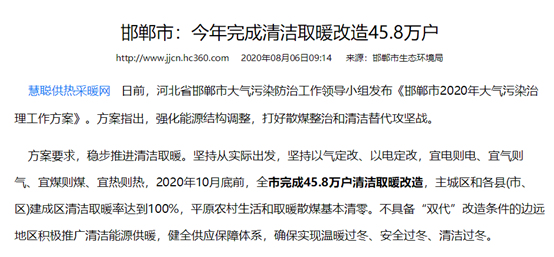 邯郸市：今年完成清洁取暖改造45.8万户

http://www.jjcn.hc360.com 2020年08月06日09:14 来源：邯郸市生态环境局

慧聪供热采暖网 日前，河北省邯郸市大气污染防治工作领导小组发布《邯郸市2020年大气污染治理工作方案》。方案指出，强化能源结构调整，打好散煤整治和清洁替代攻坚战。

方案要求，稳步推进清洁取暖。坚持从实际出发，坚持以气定改、以电定改，宜电则电、宜气则气、宜煤则煤、宜热则热，2020年10月底前，全市完成45.8万户清洁取暖改造，主城区和各县(市、区)建成区清洁取暖率达到100%，平原农村生活和取暖散煤基本清零。不具备“双代”改造条件的边远地区积极推广清洁能源供暖，健全供应保障体系，确保实现温暖过冬、安全过冬、清洁过冬。